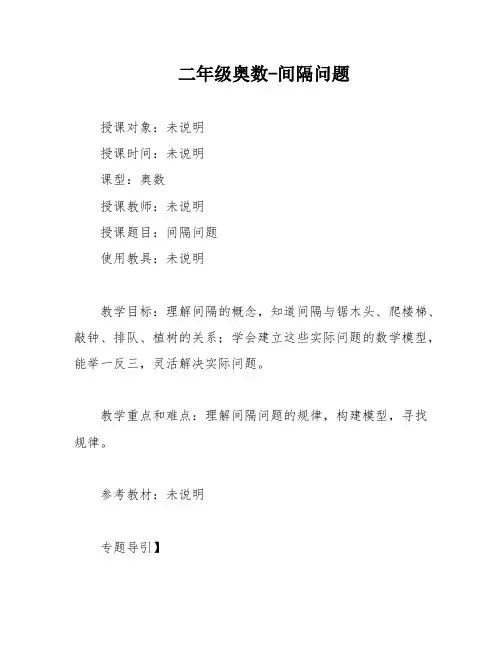 二年级奥数-间隔问题

授课对象：未说明

授课时间：未说明

课型：奥数

授课教师：未说明

授课题目：间隔问题

使用教具：未说明

教学目标：理解间隔的概念，知道间隔与锯木头、爬楼梯、敲钟、排队、植树的关系；学会建立这些实际问题的数学模型，能举一反三，灵活解决实际问题。

教学重点和难点：理解间隔问题的规律，构建模型，寻找规律。

参考教材：未说明

专题导引】